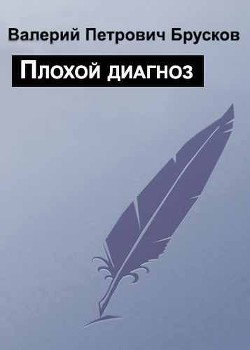 Валерий Петрович Брусков

Плохой диагноз